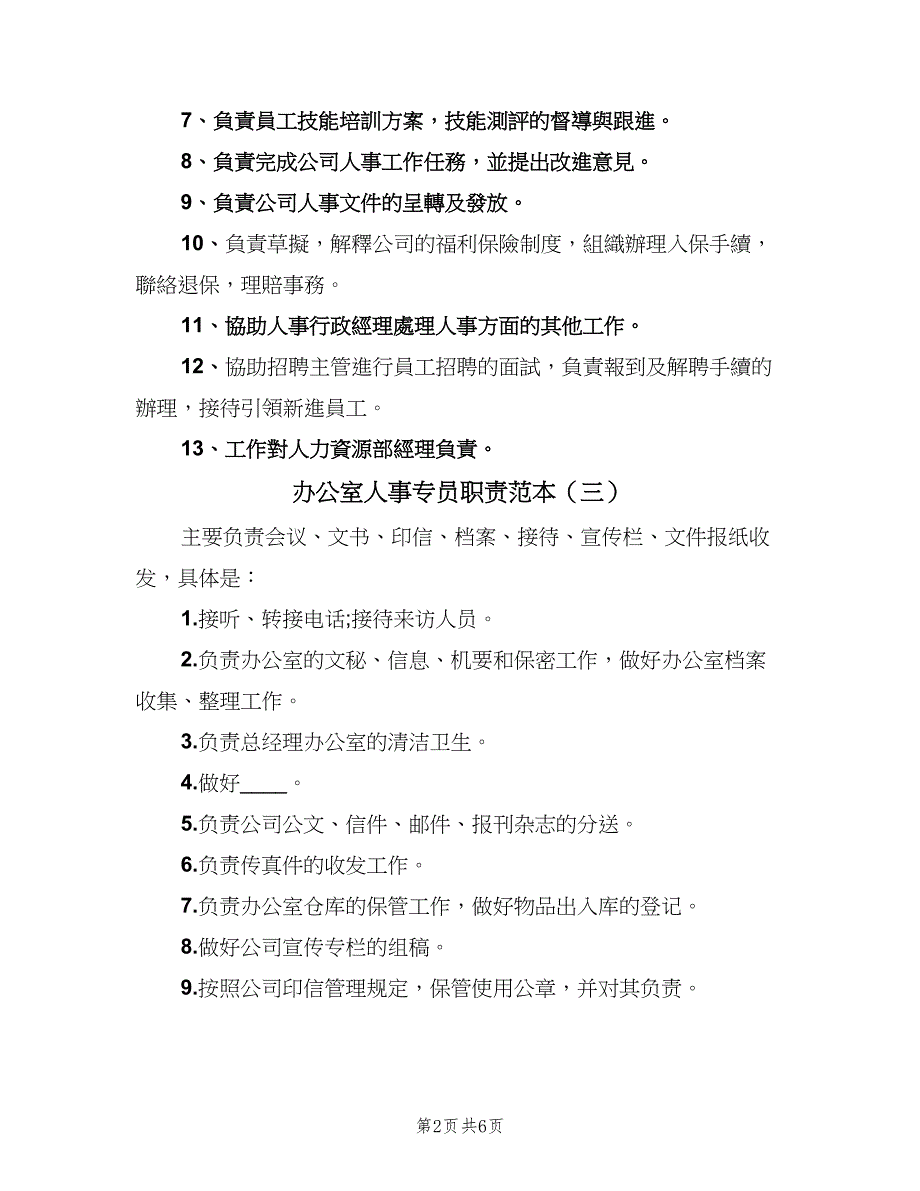 7、負責員工技能培訓方案，技能測評的督導與跟進。

8、負責完成公司人事工作任務，並提出改進意見。

9、負責公司人事文件的呈轉及發放。

10、負責草擬，解釋公司的福利保險制度，組織辦理入保手續，聯絡退保，理賠事務。

11、協助人事行政經理處理人事方面的其他工作。

12、協助招聘主管進行員工招聘的面試，負責報到及解聘手續的辦理，接待引領新進員工。

13、工作對人力資源部經理負責。

办公室人事专员职责范本（三）

主要负责会议、文书、印信、档案、接待、宣传栏、文件报纸收发，具体是：

1.接听、转接电话;接待来访人员。

2.负责办公室的文秘、信息、机要和保密工作，做好办公室档案收集、整理工作。

3.负责总经理办公室的清洁卫生。

4.做好____。

5.负责公司公文、信件、邮件、报刊杂志的分送。

6.负责传真件的收发工作。

7.负责办公室仓库的保管工作，做好物品出入库的登记。

8.做好公司宣传专栏的组稿。

9.按照公司印信管理规定，保管使用公章，并对其负责。

第2页 共6页